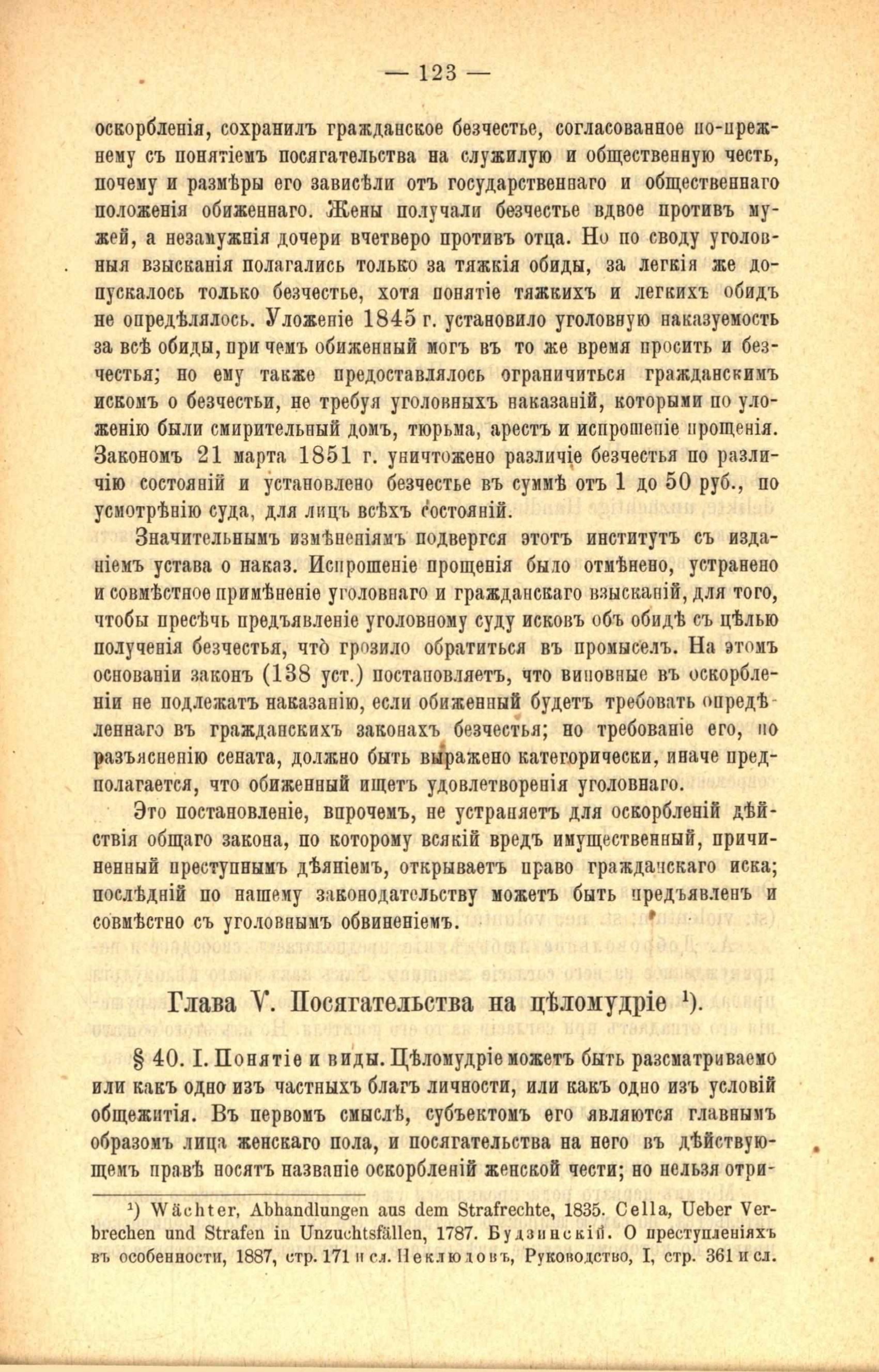 — 123 —

оскорбленія, сохранилъ гражданское безчестье, согласованное по-прежнему съ понятіемъ посягательства на служилую и общественную честь, почему и размѣры его зависѣли отъ государственнаго и общественнаго положенія обиженнаго. Жены получали безчестье вдвое противъ мужей, а незамужнія дочери вчетверо противъ отца. Но по своду уголовныя взысканія полагались только за тяжкія обиды, за легкія же допускалось только безчестье, хотя понятіе тяжкихъ и легкихъ обидъ не опредѣлялось. Уложеніе 1845 г. установило уголовную наказуемость за всѣ обиды, при чемъ обиженный могъ въ то же время просить и безчестья; но ему также предоставлялось ограничиться гражданскимъ искомъ о безчестьи, не требуя уголовныхъ наказаній, которыми по уложенію были смирительный домъ, тюрьма, арестъ и испрошеніе прощенія. Закономъ 21 марта 1851 г. уничтожено различіе безчестья по различію состояній и установлено безчестье въ суммѣ отъ 1 до 50 руб., по усмотрѣнію суда, для лицъ всѣхъ состояній.

Значительнымъ измѣненіямъ подвергся этотъ институтъ съ изданіемъ устава о наказ. Испрошеніе прощенія было отмѣнено, устранено и совмѣстное примѣненіе уголовнаго и гражданскаго взысканій, для того, чтобы пресѣчь предъявленіе уголовному суду исковъ объ обидѣ съ цѣлью полученія безчестья, что грозило обратиться въ промыселъ. На этомъ основаніи законъ (138 уст.) постановляетъ, что виновные въ оскорбленіи не подлежатъ наказанію, если обиженный будетъ требовать опредѣленнаго въ гражданскихъ законахъ безчестья; но требованіе его, по разъясненію сената, должно быть выражено категорически, иначе предполагается, что обиженный ищетъ удовлетворенія уголовнаго.

Это постановленіе, впрочемъ, не устраняетъ для оскорбленій дѣйствія общаго закона, по которому всякій вредъ имущественный, причиненный преступнымъ дѣяніемъ, открываетъ право гражданскаго иска; послѣдній по нашему законодательству можетъ быть предъявленъ и совмѣстно съ уголовнымъ обвиненіемъ.

Глава V. Посягательства на цѣломудріе ¹).

§ 40. I. Понятіе и виды. Цѣломудріе можетъ быть разсматриваемо или какъ одно изъ частныхъ благъ личности, или какъ одно изъ условій общежитія. Въ первомъ смыслѣ, субъектомъ его являются главнымъ образомъ лица женскаго пола, и посягательства на него въ дѣйствующемъ правѣ носятъ названіе оскорбленій женской чести; но нельзя отри-

¹) Wächter, Abhandlungen aus dem Strafrechte, 1835. Cella, Ueber Verbrechen und Strafen in Unzuchtsfällen, 1787. Будзинскій. О преступленіяхъ въ особенности, 1887, стр. 171 и сл. Неклюдовъ, Руководство, I, стр. 361 и сл.